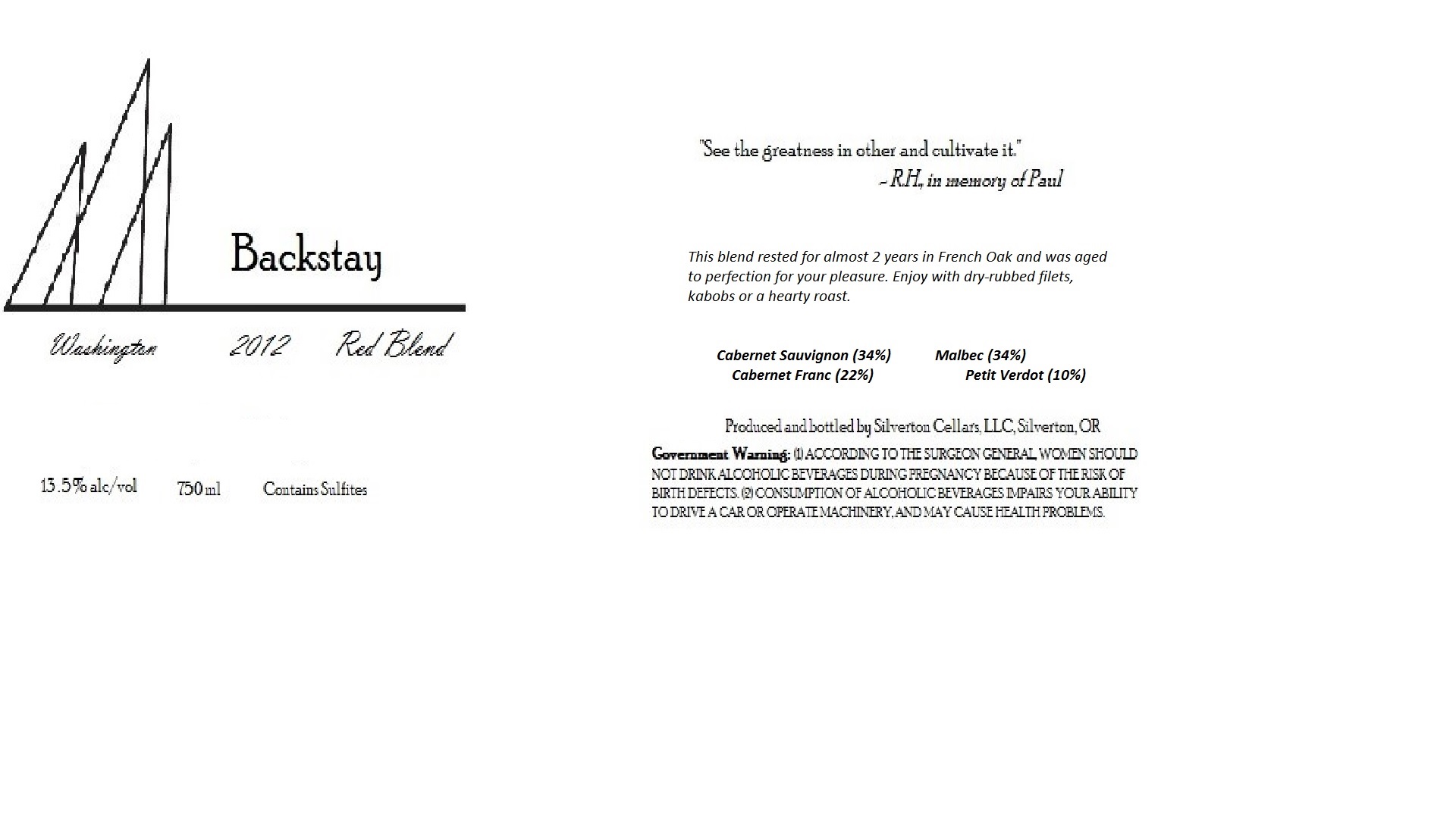 Backstay

Washington 2012 Red Blend

13.5% alc/vol 750 ml Contains Sulfites

"See the greatness in other and cultivate it."
- R.H., in memory of Paul

This blend rested for almost 2 years in French Oak and was aged to perfection for your pleasure. Enjoy with dry-rubbed filets, kabobs or a hearty roast.

Cabernet Sauvignon (34%) Malbec (34%)
Cabernet Franc (22%) Petit Verdot (10%)

Produced and bottled by Silverton Cellars, LLC, Silverton, OR

Government Warning: (1) ACCORDING TO THE SURGEON GENERAL, WOMEN SHOULD NOT DRINK ALCOHOLIC BEVERAGES DURING PREGNANCY BECAUSE OF THE RISK OF BIRTH DEFECTS. (2) CONSUMPTION OF ALCOHOLIC BEVERAGES IMPAIRS YOUR ABILITY TO DRIVE A CAR OR OPERATE MACHINERY, AND MAY CAUSE HEALTH PROBLEMS.